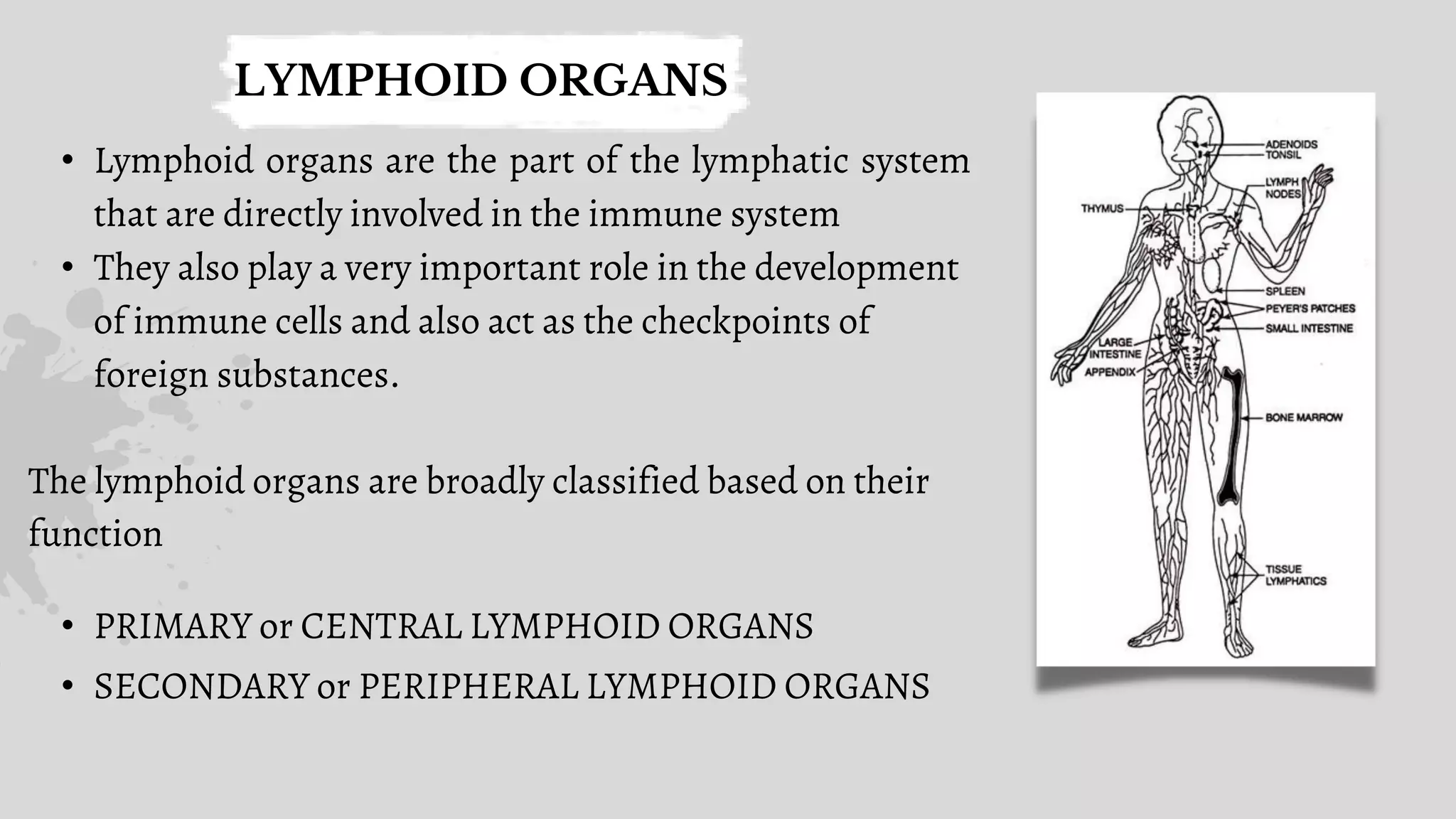 LYMPHOID ORGANS

• Lymphoid organs are the part of the lymphatic system that are directly involved in the immune system
• They also play a very important role in the development of immune cells and also act as the checkpoints of foreign substances.

The lymphoid organs are broadly classified based on their function

• PRIMARY or CENTRAL LYMPHOID ORGANS
• SECONDARY or PERIPHERAL LYMPHOID ORGANS

ADENOIDS
TONSIL
LYMPH NODES
THYMUS
SPLEEN
PEYER'S PATCHES
SMALL INTESTINE
LARGE INTESTINE
APPENDIX
BONE MARROW
TISSUE LYMPHATICS